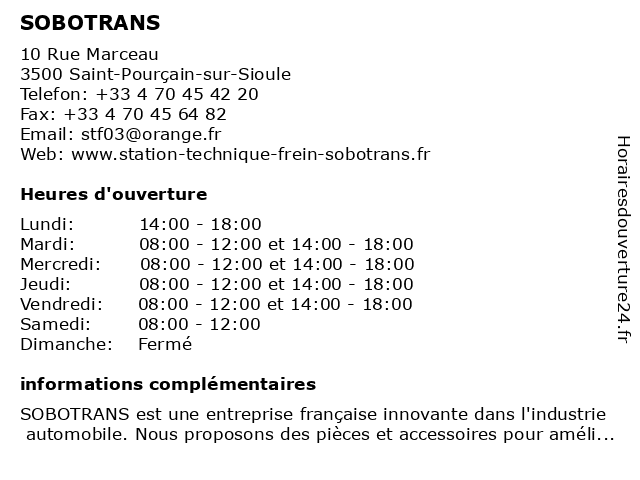 SOBOTRANS

10 Rue Marceau
3500 Saint-Pourçain-sur-Sioule
Telefon: +33 4 70 45 42 20
Fax: +33 4 70 45 64 82
Email: stf03@orange.fr
Web: www.station-technique-frein-sobotrans.fr

Heures d'ouverture

| Lundi: | 14:00 - 18:00 |
|---|---|
| Mardi: | 08:00 - 12:00 et 14:00 - 18:00 |
| Mercredi: | 08:00 - 12:00 et 14:00 - 18:00 |
| Jeudi: | 08:00 - 12:00 et 14:00 - 18:00 |
| Vendredi: | 08:00 - 12:00 et 14:00 - 18:00 |
| Samedi: | 08:00 - 12:00 |
| Dimanche: | Fermé |

informations complémentaires

SOBOTRANS est une entreprise française innovante dans l'industrie automobile. Nous proposons des pièces et accessoires pour améli...

Horairesdouverture24.fr